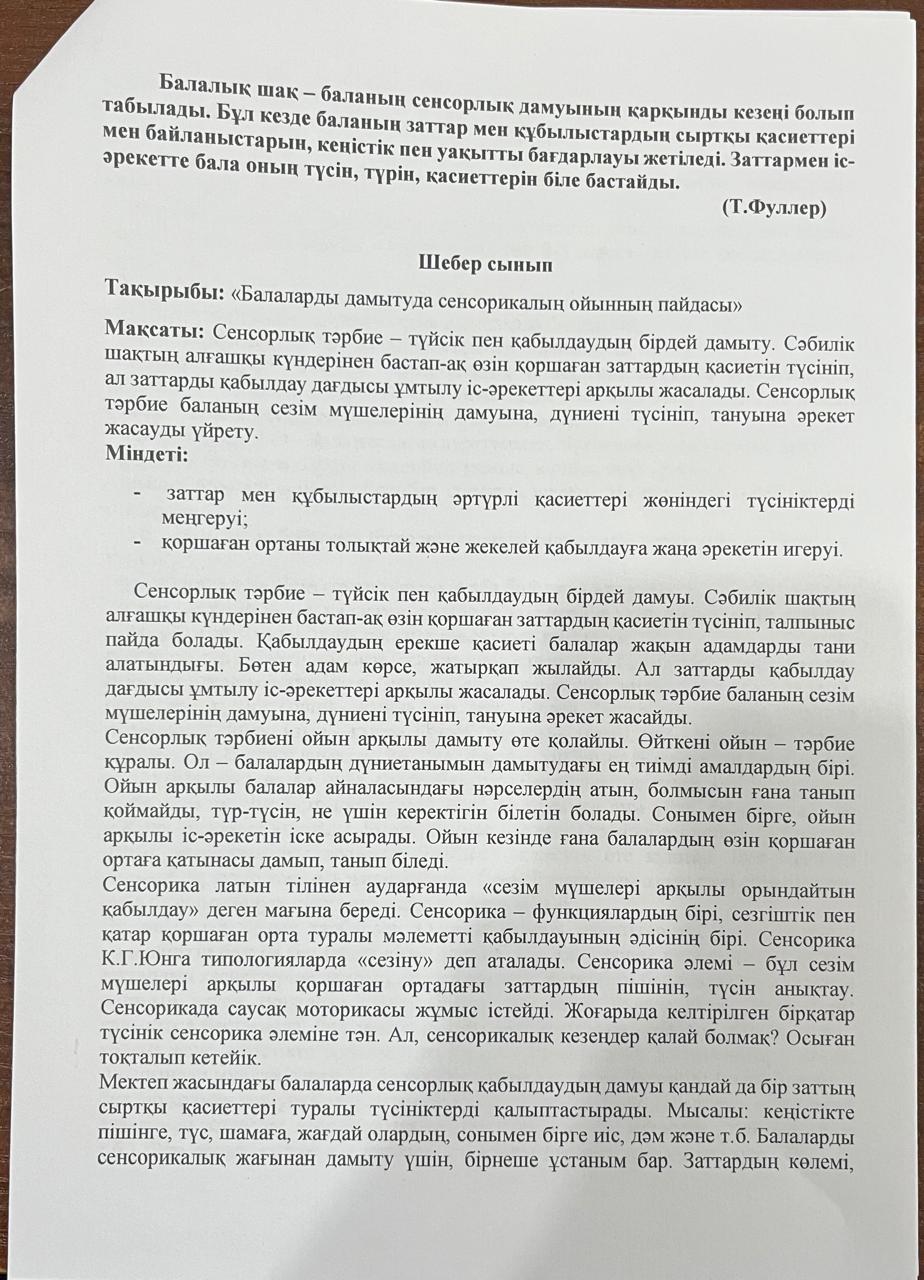 Балалық шақ – баланың сенсорлық дамуының қарқынды кезеңі болып табылады. Бұл кезде баланың заттар мен құбылыстардың сыртқы қасиеттері мен байланыстарын, кеңістік пен уақытты бағдарлауы жетіледі. Заттармен іс-әрекетте бала оның түсін, түрін, қасиеттерін біле бастайды.

(Т.Фуллер)

Шебер сынып

Тақырыбы: «Балаларды дамытуда сенсорикалың ойынның пайдасы»

Мақсаты: Сенсорлық тәрбие – түйсік пен қабылдаудың бірдей дамыту. Сәбилік шақтың алғашқы күндерінен бастап-ақ өзін қоршаған заттардың қасиетін түсініп, ал заттарды қабылдау дағдысы ұмтылу іс-әрекеттері арқылы жасалады. Сенсорлық тәрбие баланың сезім мүшелерінің дамуына, дүниені түсініп, тануына әрекет жасауды үйрету.

Міндеті:

- заттар мен құбылыстардың әртүрлі қасиеттері жөніндегі түсініктерді меңгеруі;
- қоршаған ортаны толықтай және жекелей қабылдауға жаңа әрекетін игеруі.

Сенсорлық тәрбие – түйсік пен қабылдаудың бірдей дамуы. Сәбилік шақтың алғашқы күндерінен бастап-ақ өзін қоршаған заттардың қасиетін түсініп, талпыныс пайда болады. Қабылдаудың ерекше қасиеті балалар жақын адамдарды тани алатындығы. Бөтен адам көрсе, жатырқап жылайды. Ал заттарды қабылдау дағдысы ұмтылу іс-әрекеттері арқылы жасалады. Сенсорлық тәрбие баланың сезім мүшелерінің дамуына, дүниені түсініп, тануына әрекет жасайды.
Сенсорлық тәрбиені ойын арқылы дамыту өте қолайлы. Өйткені ойын – тәрбие құралы. Ол – балалардың дүниетанымын дамытудағы ең тиімді амалдардың бірі. Ойын арқылы балалар айналасындағы нәрселердің атын, болмысын ғана танып қоймайды, түр-түсін, не үшін керектігін білетін болады. Сонымен бірге, ойын арқылы іс-әрекетін іске асырады. Ойын кезінде ғана балалардың өзін қоршаған ортаға қатынасы дамып, танып біледі.
Сенсорика латын тілінен аударғанда «сезім мүшелері арқылы орындайтын қабылдау» деген мағына береді. Сенсорика – функциялардың бірі, сезгіштік пен қатар қоршаған орта туралы мәлеметті қабылдауының әдісінің бірі. Сенсорика К.Г.Юнга типологияларда «сезіну» деп аталады. Сенсорика әлемі – бұл сезім мүшелері арқылы қоршаған ортадағы заттардың пішінін, түсін анықтау. Сенсорикада саусақ моторикасы жұмыс істейді. Жоғарыда келтірілген бірқатар түсінік сенсорика әлеміне тән. Ал, сенсорикалық кезеңдер қалай болмақ? Осыған тоқталып кетейік.
Мектеп жасындағы балаларда сенсорлық қабылдаудың дамуы қандай да бір заттың сыртқы қасиеттері туралы түсініктерді қалыптастырады. Мысалы: кеңістікте пішінге, түс, шамаға, жағдай олардың, сонымен бірге иіс, дәм және т.б. Балаларды сенсорикалық жағынан дамыту үшін, бірнеше ұстаным бар. Заттардың көлемі,